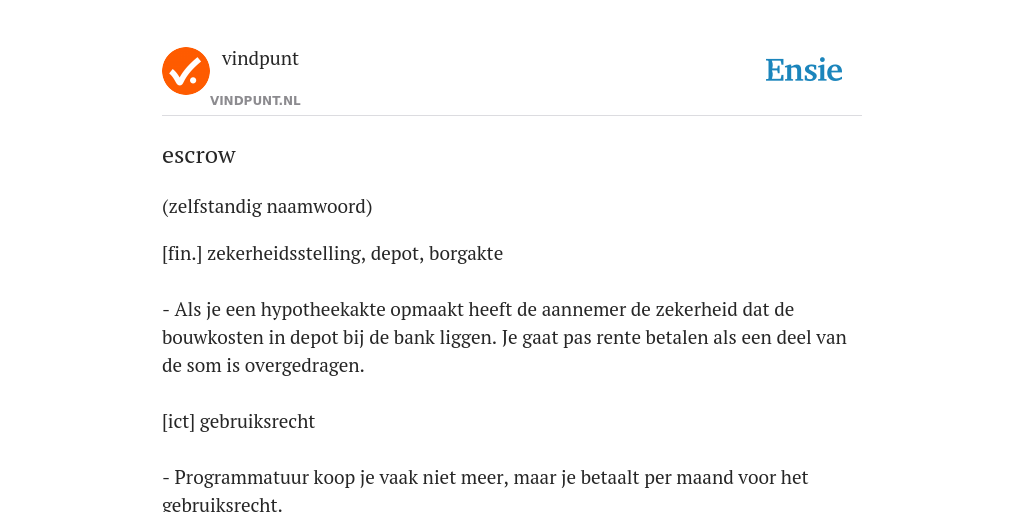 vindpunt
VINDPUNT.NL

Ensie

escrow

(zelfstandig naamwoord)

[fin.] zekerheidsstelling, depot, borgakte

- Als je een hypotheekakte opmaakt heeft de aannemer de zekerheid dat de bouwkosten in depot bij de bank liggen. Je gaat pas rente betalen als een deel van de som is overgedragen.

[ict] gebruiksrecht

- Programmatuur koop je vaak niet meer, maar je betaalt per maand voor het gebruiksrecht.